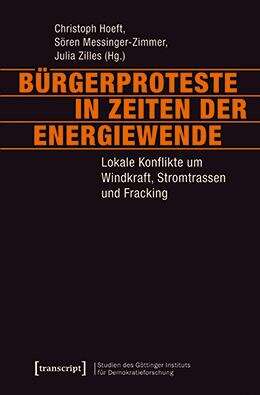 Christoph Hoeft,
Sören Messinger-Zimmer,
Julia Zilles (Hg.)

BÜRGERPROTESTE IN ZEITEN DER ENERGIEWENDE

Lokale Konflikte um Windkraft, Stromtrassen und Fracking

[transcript] Studien des Göttinger Instituts für Demokratieforschung